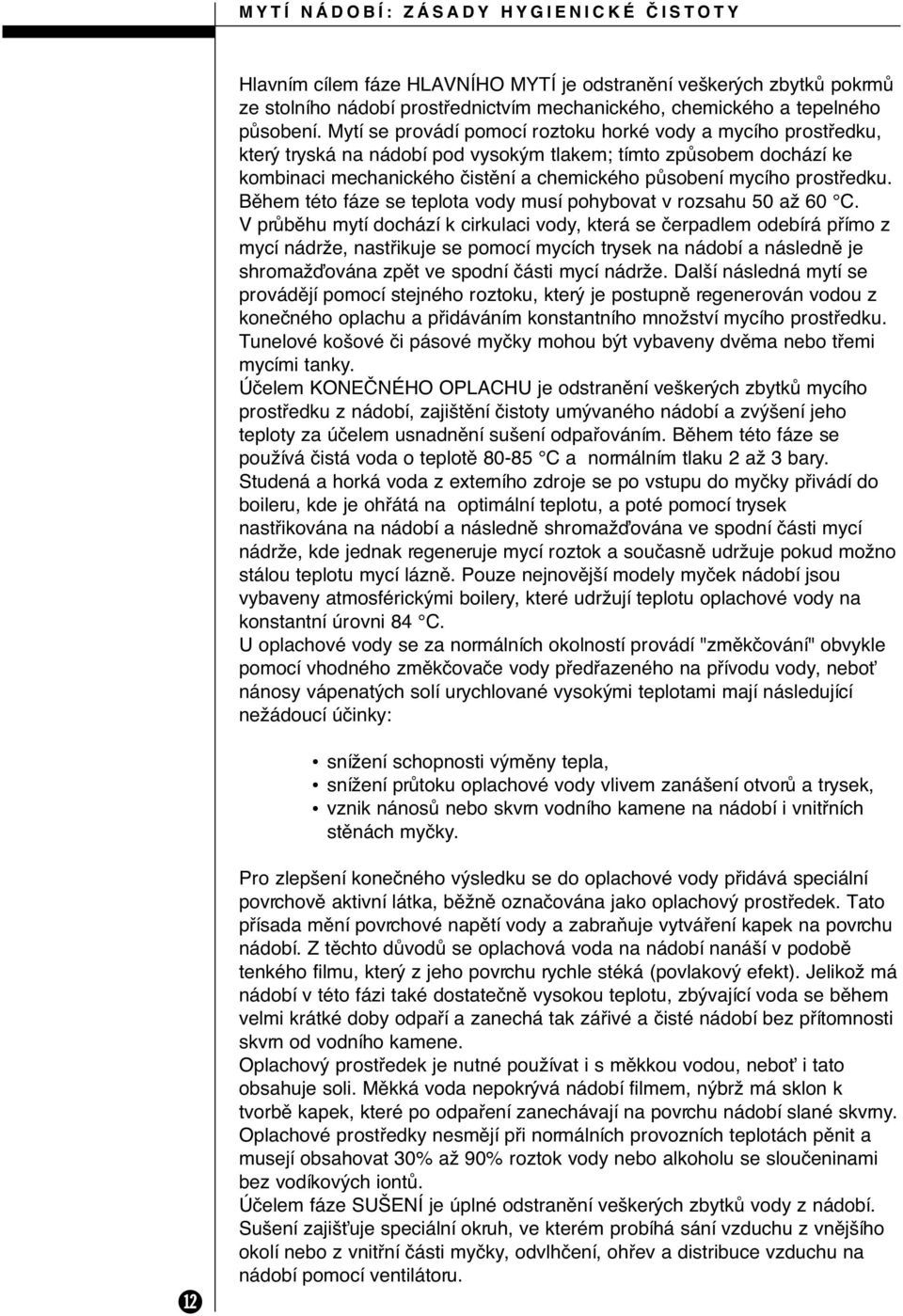 MYTÍ NÁDOBÍ: ZÁSADY HYGIENICKÉ ČISTOTY

Hlavním cílem fáze HLAVNÍHO MYTÍ je odstranění veškerých zbytků pokrmů ze stolního nádobí prostřednictvím mechanického, chemického a tepelného působení. Mytí se provádí pomocí roztoku horké vody a mycího prostředku, který tryská na nádobí pod vysokým tlakem; tímto způsobem dochází ke kombinaci mechanického čistění a chemického působení mycího prostředku. Během této fáze se teplota vody musí pohybovat v rozsahu 50 až 60 °C. V průběhu mytí dochází k cirkulaci vody, která se čerpadlem odebírá přímo z mycí nádrže, nastřikuje se pomocí mycích trysek na nádobí a následně je shromažďována zpět ve spodní části mycí nádrže. Další následná mytí se provádějí pomocí stejného roztoku, který je postupně regenerován vodou z konečného oplachu a přidáváním konstantního množství mycího prostředku. Tunelové košové či pásové myčky mohou být vybaveny dvěma nebo třemi mycími tanky.
Účelem KONEČNÉHO OPLACHU je odstranění veškerých zbytků mycího prostředku z nádobí, zajištění čistoty umývaného nádobí a zvýšení jeho teploty za účelem usnadnění sušení odpařováním. Během této fáze se používá čistá voda o teplotě 80-85 °C a normálním tlaku 2 až 3 bary. Studená a horká voda z externího zdroje se po vstupu do myčky přivádí do boileru, kde je ohřátá na optimální teplotu, a poté pomocí trysek nastřikována na nádobí a následně shromažďována ve spodní části mycí nádrže, kde jednak regeneruje mycí roztok a současně udržuje pokud možno stálou teplotu mycí lázně. Pouze nejnovější modely myček nádobí jsou vybaveny atmosférickými boilery, které udržují teplotu oplachové vody na konstantní úrovni 84 °C.
U oplachové vody se za normálních okolností provádí "změkčování" obvykle pomocí vhodného změkčovače vody předřazeného na přívodu vody, neboť nánosy vápenatých solí urychlované vysokými teplotami mají následující nežádoucí účinky:

• snížení schopnosti výměny tepla,
• snížení průtoku oplachové vody vlivem zanášení otvorů a trysek,
• vznik nánosů nebo skvrn vodního kamene na nádobí i vnitřních stěnách myčky.

Pro zlepšení konečného výsledku se do oplachové vody přidává speciální povrchově aktivní látka, běžně označována jako oplachový prostředek. Tato přísada mění povrchové napětí vody a zabraňuje vytváření kapek na povrchu nádobí. Z těchto důvodů se oplachová voda na nádobí nanáší v podobě tenkého filmu, který z jeho povrchu rychle stéká (povlakový efekt). Jelikož má nádobí v této fázi také dostatečně vysokou teplotu, zbývající voda se během velmi krátké doby odpaří a zanechá tak zářivé a čisté nádobí bez přítomnosti skvrn od vodního kamene.
Oplachový prostředek je nutné používat i s měkkou vodou, neboť i tato obsahuje soli. Měkká voda nepokrývá nádobí filmem, nýbrž má sklon k tvorbě kapek, které po odpaření zanechávají na povrchu nádobí slané skvrny. Oplachové prostředky nesmějí při normálních provozních teplotách pěnit a musejí obsahovat 30% až 90% roztok vody nebo alkoholu se sloučeninami bez vodíkových iontů.
Účelem fáze SUŠENÍ je úplné odstranění veškerých zbytků vody z nádobí. Sušení zajišťuje speciální okruh, ve kterém probíhá sání vzduchu z vnějšího okolí nebo z vnitřní části myčky, odvlhčení, ohřev a distribuce vzduchu na nádobí pomocí ventilátoru.

12